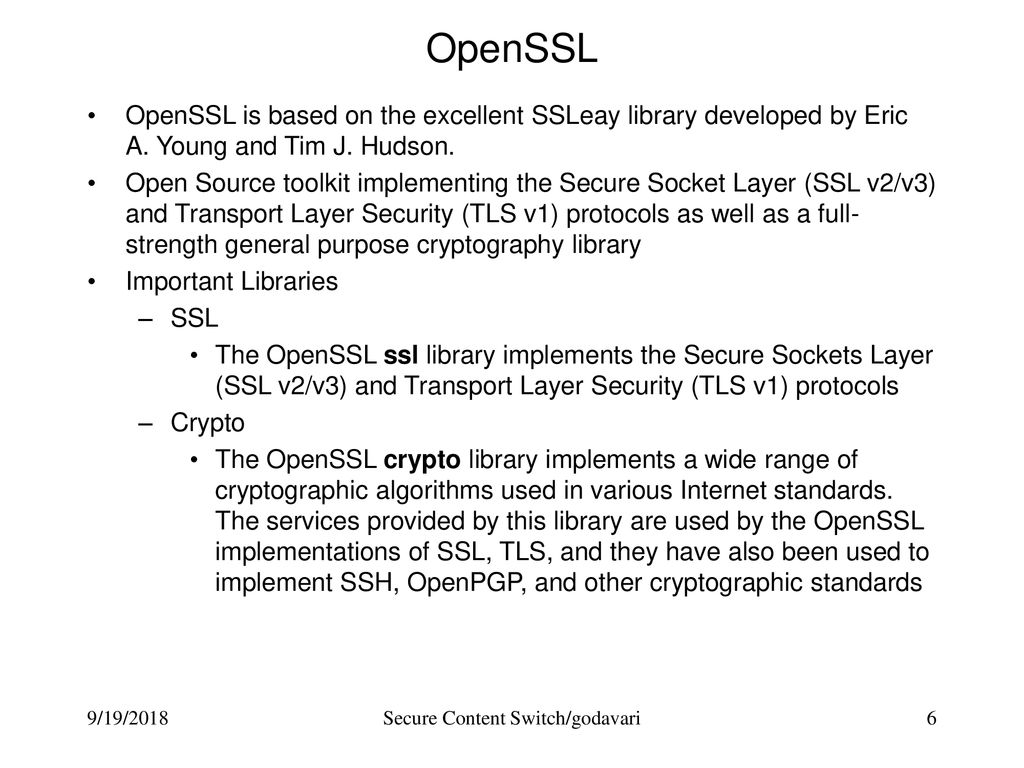 OpenSSL

• OpenSSL is based on the excellent SSLeay library developed by Eric A. Young and Tim J. Hudson.

• Open Source toolkit implementing the Secure Socket Layer (SSL v2/v3) and Transport Layer Security (TLS v1) protocols as well as a full-strength general purpose cryptography library

• Important Libraries

– SSL

• The OpenSSL ssl library implements the Secure Sockets Layer (SSL v2/v3) and Transport Layer Security (TLS v1) protocols

– Crypto

• The OpenSSL crypto library implements a wide range of cryptographic algorithms used in various Internet standards. The services provided by this library are used by the OpenSSL implementations of SSL, TLS, and they have also been used to implement SSH, OpenPGP, and other cryptographic standards

9/19/2018

Secure Content Switch/godavari

6